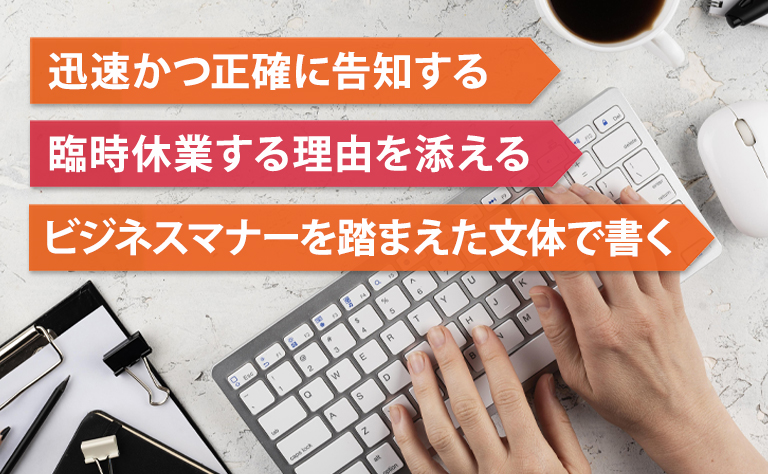 迅速かつ正確に告知する

臨時休業する理由を添える

ビジネスマナーを踏まえた文体で書く